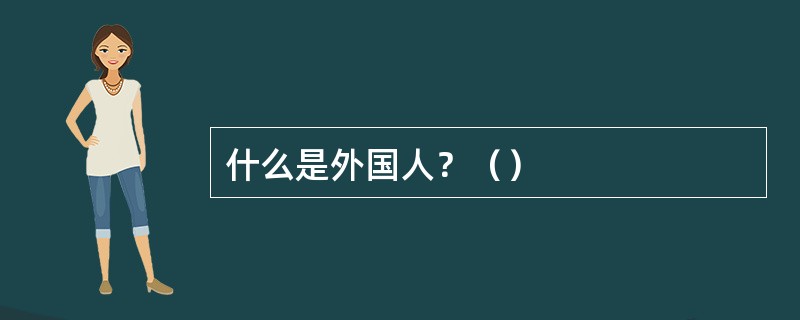 什么是外国人？（）